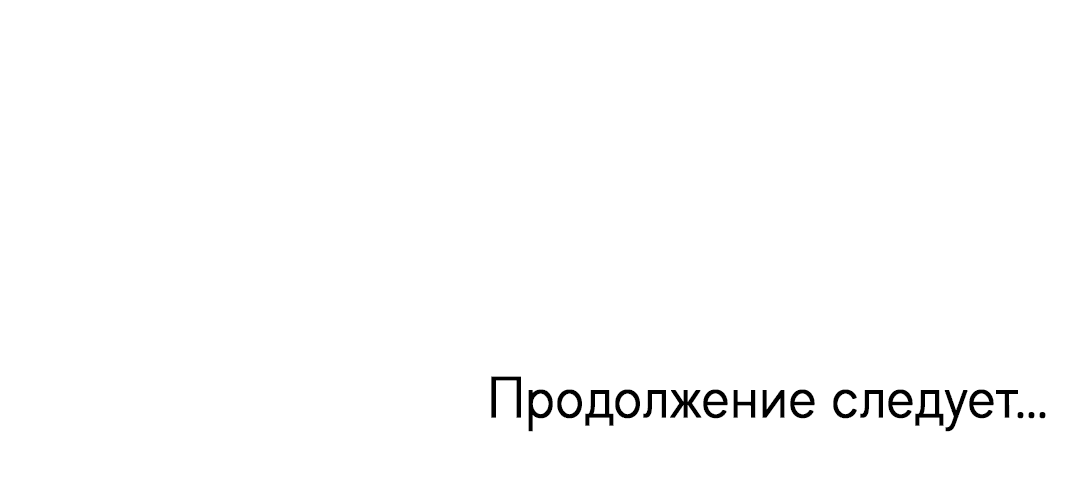 Продолжение следует...